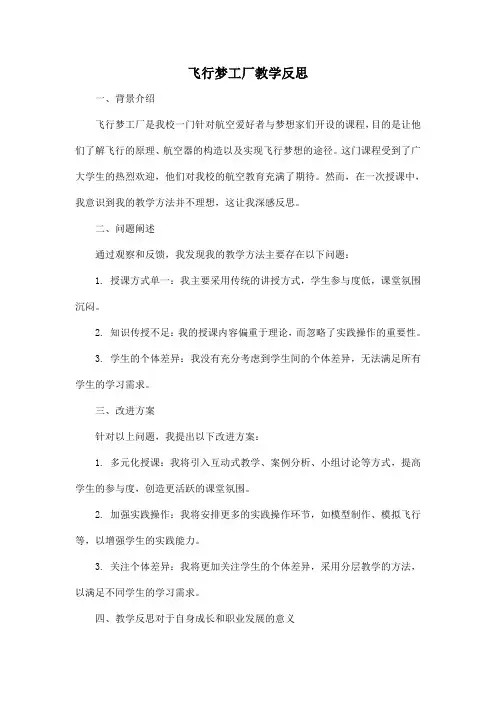 飞行梦工厂教学反思

一、背景介绍

飞行梦工厂是我校一门针对航空爱好者与梦想家们开设的课程，目的是让他们了解飞行的原理、航空器的构造以及实现飞行梦想的途径。这门课程受到了广大学生的热烈欢迎，他们对我校的航空教育充满了期待。然而，在一次授课中，我意识到我的教学方法并不理想，这让我深感反思。

二、问题阐述

通过观察和反馈，我发现我的教学方法主要存在以下问题：

1. 授课方式单一：我主要采用传统的讲授方式，学生参与度低，课堂氛围沉闷。

2. 知识传授不足：我的授课内容偏重于理论，而忽略了实践操作的重要性。

3. 学生的个体差异：我没有充分考虑到学生间的个体差异，无法满足所有学生的学习需求。

三、改进方案

针对以上问题，我提出以下改进方案：

1. 多元化授课：我将引入互动式教学、案例分析、小组讨论等方式，提高学生的参与度，创造更活跃的课堂氛围。

2. 加强实践操作：我将安排更多的实践操作环节，如模型制作、模拟飞行等，以增强学生的实践能力。

3. 关注个体差异：我将更加关注学生的个体差异，采用分层教学的方法，以满足不同学生的学习需求。

四、教学反思对于自身成长和职业发展的意义